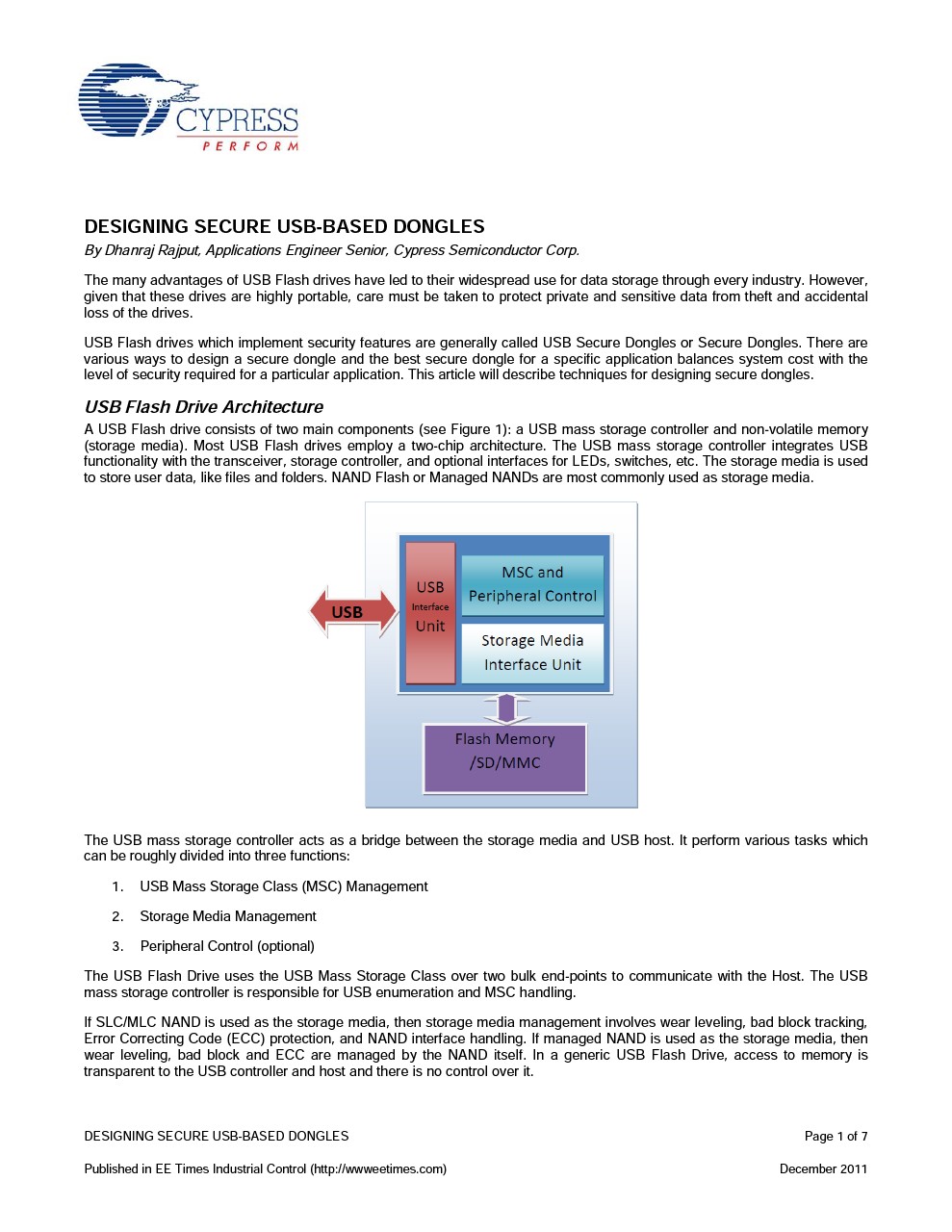 CYPRESS
PERFORM

DESIGNING SECURE USB-BASED DONGLES
By Dhanraj Rajput, Applications Engineer Senior, Cypress Semiconductor Corp.

The many advantages of USB Flash drives have led to their widespread use for data storage through every industry. However, given that these drives are highly portable, care must be taken to protect private and sensitive data from theft and accidental loss of the drives.

USB Flash drives which implement security features are generally called USB Secure Dongles or Secure Dongles. There are various ways to design a secure dongle and the best secure dongle for a specific application balances system cost with the level of security required for a particular application. This article will describe techniques for designing secure dongles.

USB Flash Drive Architecture
A USB Flash drive consists of two main components (see Figure 1): a USB mass storage controller and non-volatile memory (storage media). Most USB Flash drives employ a two-chip architecture. The USB mass storage controller integrates USB functionality with the transceiver, storage controller, and optional interfaces for LEDs, switches, etc. The storage media is used to store user data, like files and folders. NAND Flash or Managed NANDs are most commonly used as storage media.

USB
USB Interface Unit
MSC and Peripheral Control
Storage Media Interface Unit
Flash Memory /SD/MMC

The USB mass storage controller acts as a bridge between the storage media and USB host. It perform various tasks which can be roughly divided into three functions:

1. USB Mass Storage Class (MSC) Management
2. Storage Media Management
3. Peripheral Control (optional)

The USB Flash Drive uses the USB Mass Storage Class over two bulk end-points to communicate with the Host. The USB mass storage controller is responsible for USB enumeration and MSC handling.

If SLC/MLC NAND is used as the storage media, then storage media management involves wear leveling, bad block tracking, Error Correcting Code (ECC) protection, and NAND interface handling. If managed NAND is used as the storage media, then wear leveling, bad block and ECC are managed by the NAND itself. In a generic USB Flash Drive, access to memory is transparent to the USB controller and host and there is no control over it.

DESIGNING SECURE USB-BASED DONGLES    Page 1 of 7

Published in EE Times Industrial Control (http://wwweetimes.com)    December 2011